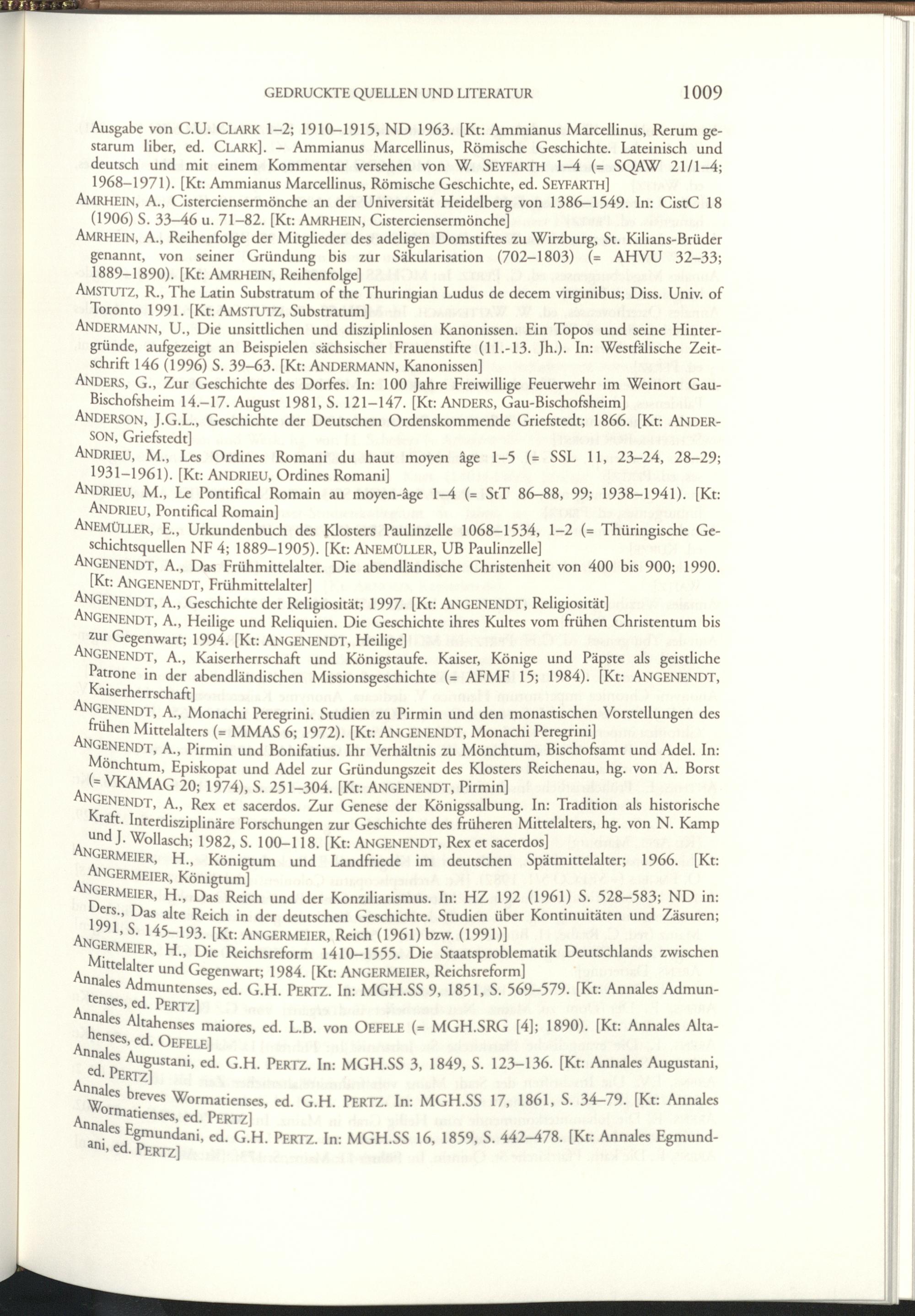 GEDRUCKTE QUELLEN UND LITERATUR 1009

Ausgabe von C.U. CLARK 1–2; 1910–1915, ND 1963. [Kt: Ammianus Marcellinus, Rerum gestarum liber, ed. CLARK]. – Ammianus Marcellinus, Römische Geschichte. Lateinisch und deutsch und mit einem Kommentar versehen von W. SEYFARTH 1–4 (= SQAW 21/1–4; 1968–1971). [Kt: Ammianus Marcellinus, Römische Geschichte, ed. SEYFARTH]

AMRHEIN, A., Cisterciensermönche an der Universität Heidelberg von 1386–1549. In: CistC 18 (1906) S. 33–46 u. 71–82. [Kt: AMRHEIN, Cisterciensermönche]

AMRHEIN, A., Reihenfolge der Mitglieder des adeligen Domstiftes zu Wirzburg, St. Kilians-Brüder genannt, von seiner Gründung bis zur Säkularisation (702–1803) (= AHVU 32–33; 1889–1890). [Kt: AMRHEIN, Reihenfolge]

AMSTUTZ, R., The Latin Substratum of the Thuringian Ludus de decem virginibus; Diss. Univ. of Toronto 1991. [Kt: AMSTUTZ, Substratum]

ANDERMANN, U., Die unsittlichen und disziplinlosen Kanonissen. Ein Topos und seine Hintergründe, aufgezeigt an Beispielen sächsischer Frauenstifte (11.-13. Jh.). In: Westfälische Zeitschrift 146 (1996) S. 39–63. [Kt: ANDERMANN, Kanonissen]

ANDERS, G., Zur Geschichte des Dorfes. In: 100 Jahre Freiwillige Feuerwehr im Weinort Gau-Bischofsheim 14.–17. August 1981, S. 121–147. [Kt: ANDERS, Gau-Bischofsheim]

ANDERSON, J.G.L., Geschichte der Deutschen Ordenskommende Griefstedt; 1866. [Kt: ANDERSON, Griefstedt]

ANDRIEU, M., Les Ordines Romani du haut moyen âge 1–5 (= SSL 11, 23–24, 28–29; 1931–1961). [Kt: ANDRIEU, Ordines Romani]

ANDRIEU, M., Le Pontifical Romain au moyen-âge 1–4 (= StT 86–88, 99; 1938–1941). [Kt: ANDRIEU, Pontifical Romain]

ANEMÜLLER, E., Urkundenbuch des Klosters Paulinzelle 1068–1534, 1–2 (= Thüringische Geschichtsquellen NF 4; 1889–1905). [Kt: ANEMÜLLER, UB Paulinzelle]

ANGENENDT, A., Das Frühmittelalter. Die abendländische Christenheit von 400 bis 900; 1990. [Kt: ANGENENDT, Frühmittelalter]

ANGENENDT, A., Geschichte der Religiosität; 1997. [Kt: ANGENENDT, Religiosität]

ANGENENDT, A., Heilige und Reliquien. Die Geschichte ihres Kultes vom frühen Christentum bis zur Gegenwart; 1994. [Kt: ANGENENDT, Heilige]

ANGENENDT, A., Kaiserherrschaft und Königstaufe. Kaiser, Könige und Päpste als geistliche Patrone in der abendländischen Missionsgeschichte (= AFMF 15; 1984). [Kt: ANGENENDT, Kaiserherrschaft]

ANGENENDT, A., Monachi Peregrini. Studien zu Pirmin und den monastischen Vorstellungen des frühen Mittelalters (= MMAS 6; 1972). [Kt: ANGENENDT, Monachi Peregrini]

ANGENENDT, A., Pirmin und Bonifatius. Ihr Verhältnis zu Mönchtum, Bischofsamt und Adel. In: Mönchtum, Episkopat und Adel zur Gründungszeit des Klosters Reichenau, hg. von A. Borst (= VKAMAG 20; 1974), S. 251–304. [Kt: ANGENENDT, Pirmin]

ANGENENDT, A., Rex et sacerdos. Zur Genese der Königssalbung. In: Tradition als historische Kraft. Interdisziplinäre Forschungen zur Geschichte des früheren Mittelalters, hg. von N. Kamp und J. Wollasch; 1982, S. 100–118. [Kt: ANGENENDT, Rex et sacerdos]

ANGERMEIER, H., Königtum und Landfriede im deutschen Spätmittelalter; 1966. [Kt: ANGERMEIER, Königtum]

ANGERMEIER, H., Das Reich und der Konziliarismus. In: HZ 192 (1961) S. 528–583; ND in: Ders., Das alte Reich in der deutschen Geschichte. Studien über Kontinuitäten und Zäsuren; 1991, S. 145–193. [Kt: ANGERMEIER, Reich (1961) bzw. (1991)]

ANGERMEIER, H., Die Reichsreform 1410–1555. Die Staatsproblematik Deutschlands zwischen Mittelalter und Gegenwart; 1984. [Kt: ANGERMEIER, Reichsreform]

Annales Admuntenses, ed. G.H. PERTZ. In: MGH.SS 9, 1851, S. 569–579. [Kt: Annales Admuntenses, ed. PERTZ]

Annales Altahenses maiores, ed. L.B. von OEFELE (= MGH.SRG [4]; 1890). [Kt: Annales Altahenses, ed. OEFELE]

Annales Augustani, ed. G.H. PERTZ. In: MGH.SS 3, 1849, S. 123–136. [Kt: Annales Augustani, ed. PERTZ]

Annales breves Wormatienses, ed. G.H. PERTZ. In: MGH.SS 17, 1861, S. 34–79. [Kt: Annales Wormatienses, ed. PERTZ]

Annales Egmundani, ed. G.H. PERTZ. In: MGH.SS 16, 1859, S. 442–478. [Kt: Annales Egmundani, ed. PERTZ]